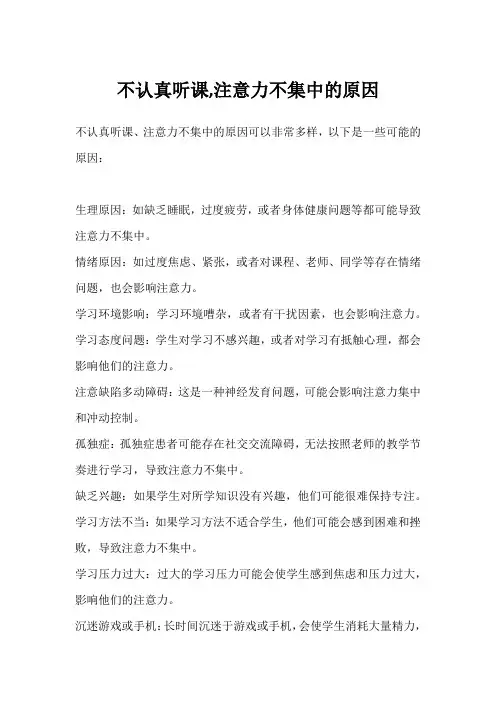 不认真听课,注意力不集中的原因

不认真听课、注意力不集中的原因可以非常多样，以下是一些可能的原因：

生理原因：如缺乏睡眠，过度疲劳，或者身体健康问题等都可能导致注意力不集中。

情绪原因：如过度焦虑、紧张，或者对课程、老师、同学等存在情绪问题，也会影响注意力。

学习环境影响：学习环境嘈杂，或者有干扰因素，也会影响注意力。

学习态度问题：学生对学习不感兴趣，或者对学习有抵触心理，都会影响他们的注意力。

注意缺陷多动障碍：这是一种神经发育问题，可能会影响注意力集中和冲动控制。

孤独症：孤独症患者可能存在社交交流障碍，无法按照老师的教学节奏进行学习，导致注意力不集中。

缺乏兴趣：如果学生对所学知识没有兴趣，他们可能很难保持专注。

学习方法不当：如果学习方法不适合学生，他们可能会感到困难和挫败，导致注意力不集中。

学习压力过大：过大的学习压力可能会使学生感到焦虑和压力过大，影响他们的注意力。

沉迷游戏或手机：长时间沉迷于游戏或手机，会使学生消耗大量精力，